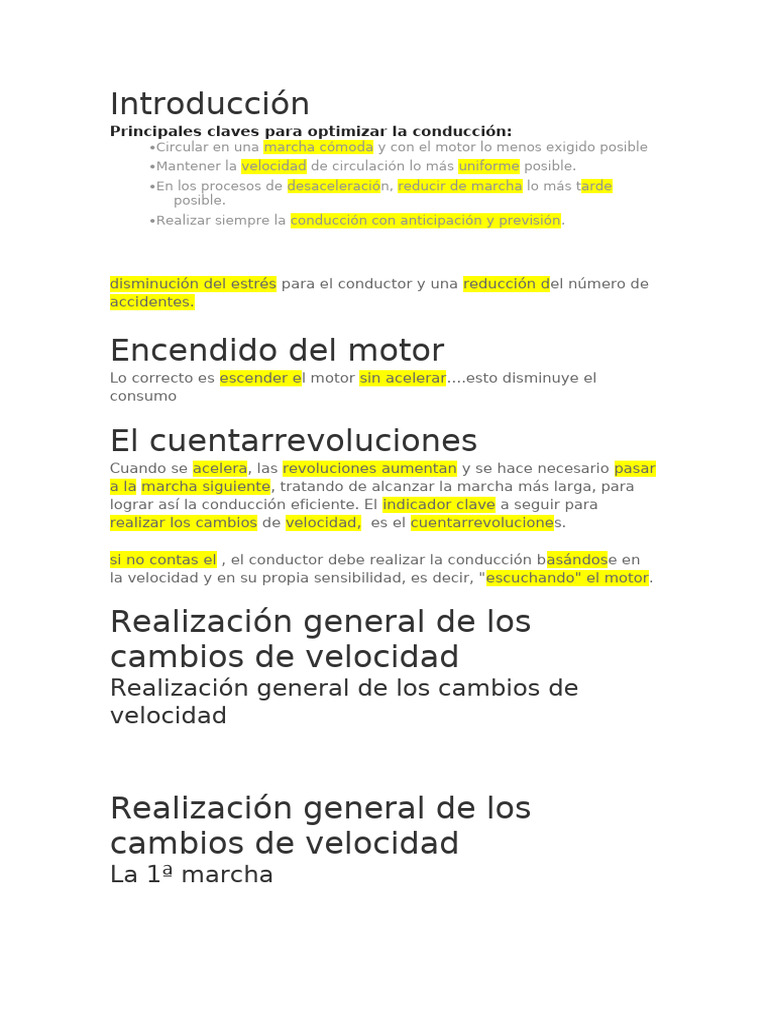 Introducción

Principales claves para optimizar la conducción:

• Circular en una marcha cómoda y con el motor lo menos exigido posible
• Mantener la velocidad de circulación lo más uniforme posible.
• En los procesos de desaceleración, reducir de marcha lo más tarde posible.
• Realizar siempre la conducción con anticipación y previsión.

disminución del estrés para el conductor y una reducción del número de accidentes.

Encendido del motor

Lo correcto es escender el motor sin acelerar....esto disminuye el consumo

El cuentarrevoluciones

Cuando se acelera, las revoluciones aumentan y se hace necesario pasar a la marcha siguiente, tratando de alcanzar la marcha más larga, para lograr así la conducción eficiente. El indicador clave a seguir para realizar los cambios de velocidad, es el cuentarrevoluciones.

si no contas el , el conductor debe realizar la conducción basándose en la velocidad y en su propia sensibilidad, es decir, "escuchando" el motor.

Realización general de los cambios de velocidad

Realización general de los cambios de velocidad

Realización general de los cambios de velocidad

La 1ª marcha